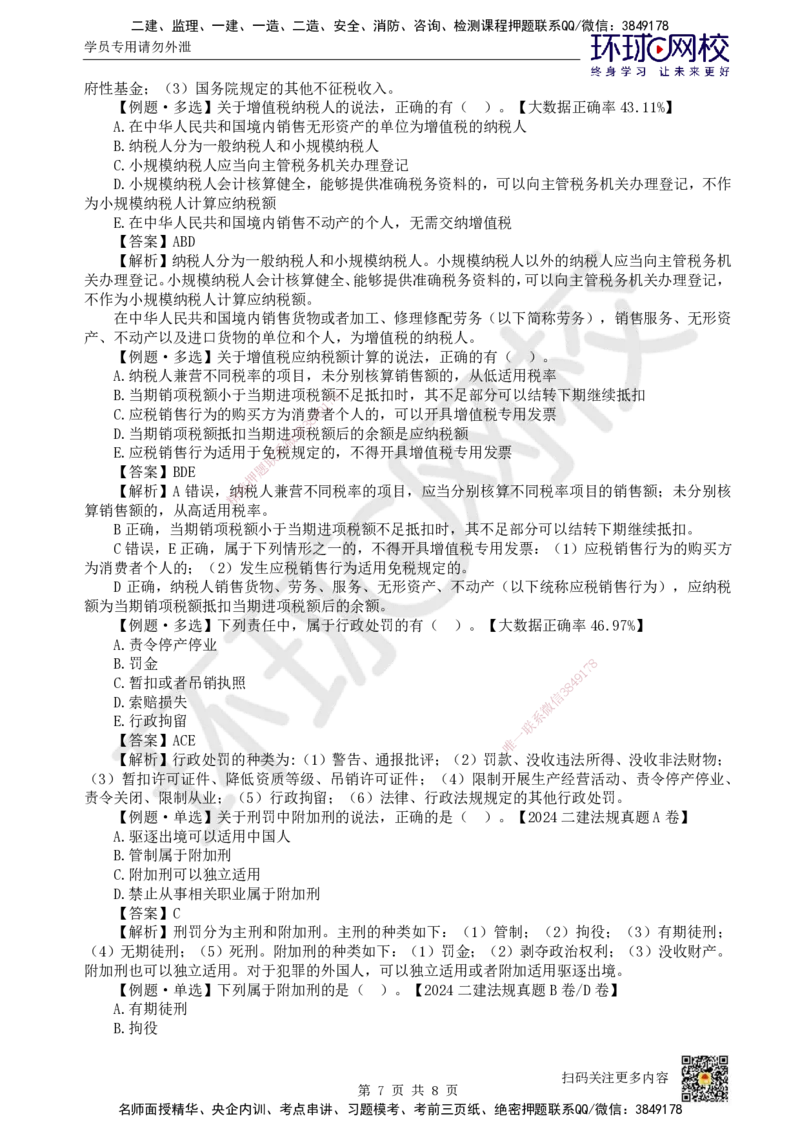 二建、监理、一建、一造、二造、安全、消防、咨询、检测课程押题联系QQ/微信：3849178
学员专用请勿外泄
环球网校
终身学习 让未来更好

府性基金；（3）国务院规定的其他不征税收入。

【例题·多选】关于增值税纳税人的说法，正确的有（ ）。【大数据正确率 43.11%】
A.在中华人民共和国境内销售无形资产的单位为增值税的纳税人
B.纳税人分为一般纳税人和小规模纳税人
C.小规模纳税人应当向主管税务机关办理登记
D.小规模纳税人会计核算健全，能够提供准确税务资料的，可以向主管税务机关办理登记，不作为小规模纳税人计算应纳税额
E.在中华人民共和国境内销售不动产的个人，无需交纳增值税
【答案】ABD
【解析】纳税人分为一般纳税人和小规模纳税人。小规模纳税人以外的纳税人应当向主管税务机关办理登记。小规模纳税人会计核算健全、能够提供准确税务资料的，可以向主管税务机关办理登记，不作为小规模纳税人计算应纳税额。
在中华人民共和国境内销售货物或者加工、修理修配劳务（以下简称劳务），销售服务、无形资产、不动产以及进口货物的单位和个人，为增值税的纳税人。

【例题·多选】关于增值税应纳税额计算的说法，正确的有（ ）。
A.纳税人兼营不同税率的项目，未分别核算销售额的，从低适用税率
B.当期销项税额小于当期进项税额不足抵扣时，其不足部分可以结转下期继续抵扣
C.应税销售行为的购买方为消费者个人的，可以开具增值税专用发票
D.当期销项税额抵扣当期进项税额后的余额是应纳税额
E.应税销售行为适用于免税规定的，不得开具增值税专用发票
【答案】BDE
【解析】A 错误，纳税人兼营不同税率的项目，应当分别核算不同税率项目的销售额；未分别核算销售额的，从高适用税率。
B 正确，当期销项税额小于当期进项税额不足抵扣时，其不足部分可以结转下期继续抵扣。
C 错误，E 正确，属于下列情形之一的，不得开具增值税专用发票：（1）应税销售行为的购买方为消费者个人的；（2）发生应税销售行为适用免税规定的。
D 正确，纳税人销售货物、劳务、服务、无形资产、不动产（以下统称应税销售行为），应纳税额为当期销项税额抵扣当期进项税额后的余额。

【例题·多选】下列责任中，属于行政处罚的有（ ）。【大数据正确率 46.97%】
A.责令停产停业
B.罚金
C.暂扣或者吊销执照
D.索赔损失
E.行政拘留
【答案】ACE
【解析】行政处罚的种类为：（1）警告、通报批评；（2）罚款、没收违法所得、没收非法财物；（3）暂扣许可证件、降低资质等级、吊销许可证件；（4）限制开展生产经营活动、责令停产停业、责令关闭、限制从业；（5）行政拘留；（6）法律、行政法规规定的其他行政处罚。

【例题·单选】关于刑罚中附加刑的说法，正确的是（ ）。【2024 二建法规真题 A 卷】
A.驱逐出境可以适用中国人
B.管制属于附加刑
C.附加刑可以独立适用
D.禁止从事相关职业属于附加刑
【答案】C
【解析】刑罚分为主刑和附加刑。主刑的种类如下：（1）管制；（2）拘役；（3）有期徒刑；（4）无期徒刑；（5）死刑。附加刑的种类如下：（1）罚金；（2）剥夺政治权利；（3）没收财产。附加刑也可以独立适用。对于犯罪的外国人，可以独立适用或者附加适用驱逐出境。

【例题·单选】下列属于附加刑的是（ ）。【2024 二建法规真题 B 卷/D 卷】
A.有期徒刑
B.拘役

扫码关注更多内容
第 7 页 共 8 页
名师面授精华、央企内训、考点串讲、习题模考、考前三页纸、绝密押题联系QQ/微信：3849178